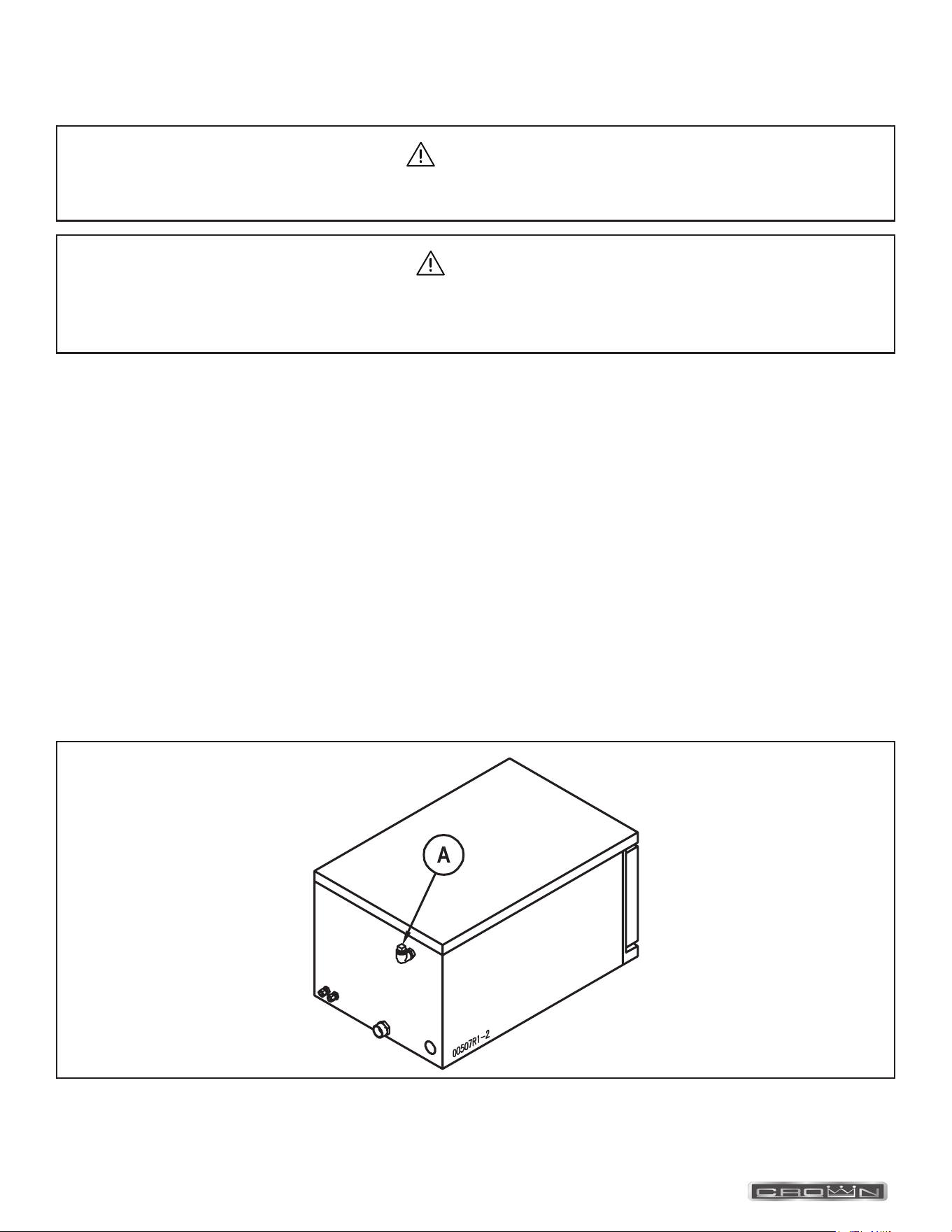 A

00507R1-2

CROWN